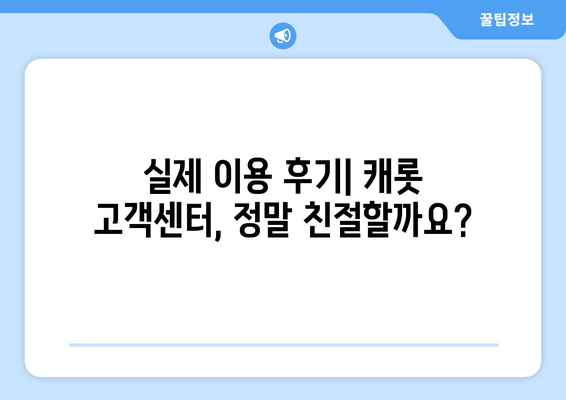 꿀팁정보

실제 이용 후기| 캐롯 고객센터, 정말 친절할까요?